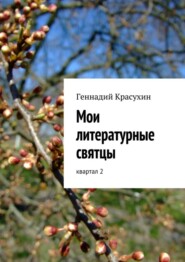 Геннадий Красухин

Мои литературные святцы

квартал 2